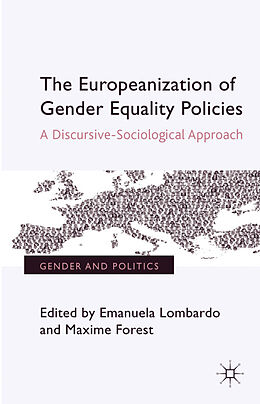 The Europeanization of Gender Equality Policies

A Discursive-Sociological Approach

GENDER AND POLITICS

Edited by Emanuela Lombardo and Maxime Forest